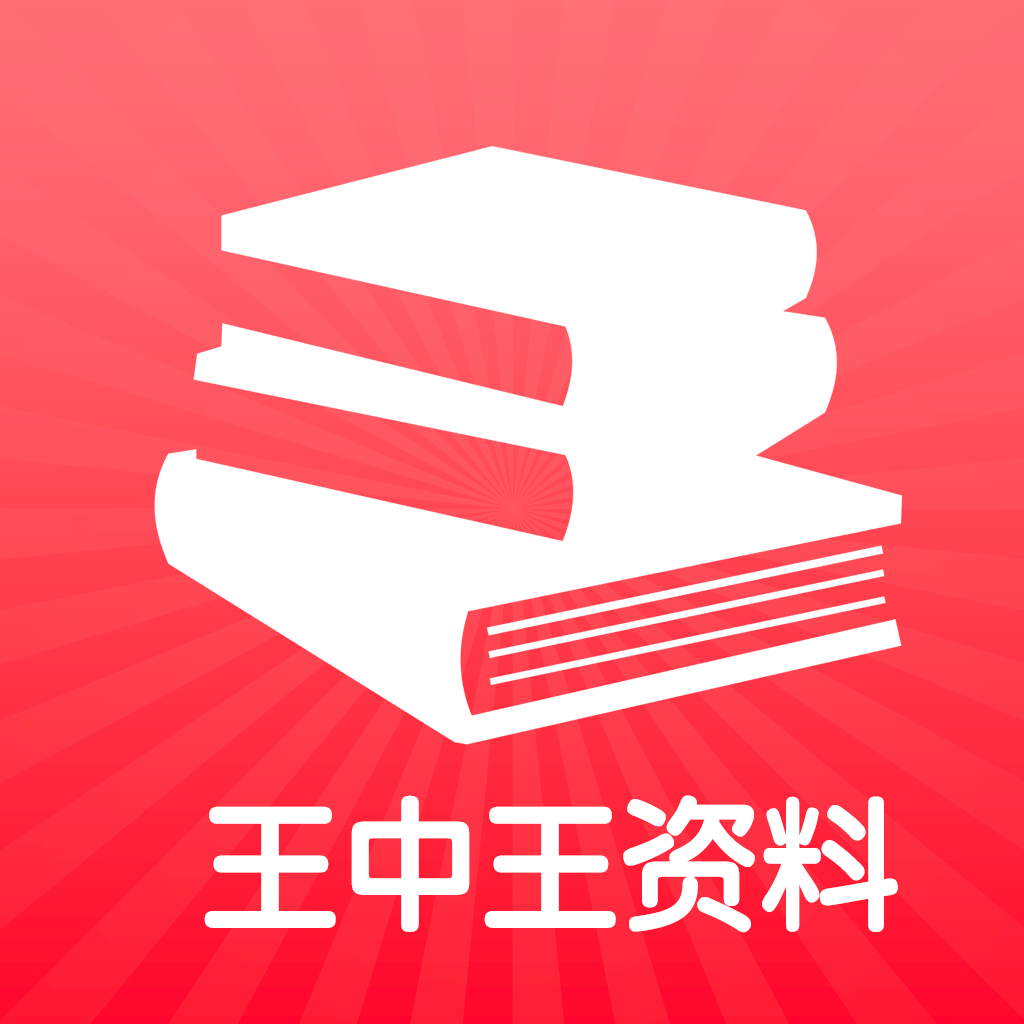 王中王资料